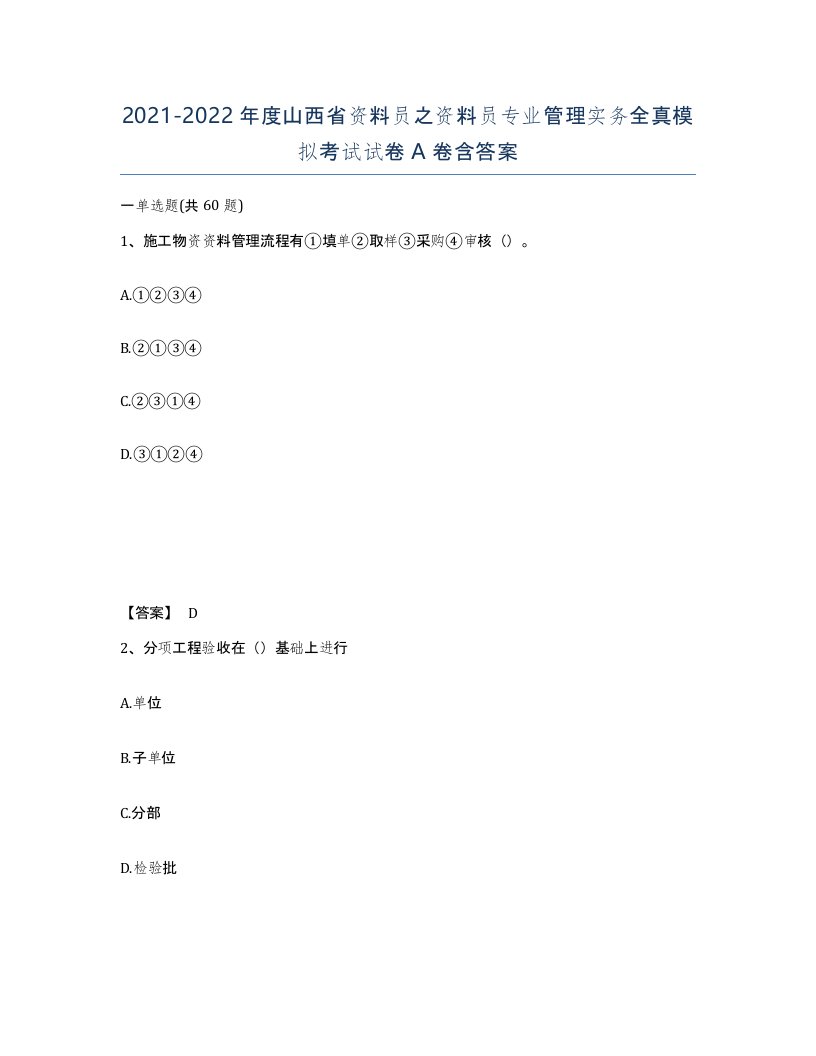 2021-2022年度山西省资料员之资料员专业管理实务全真模拟考试试卷A卷含答案

一单选题(共60题)

1、施工物资资料管理流程有①填单②取样③采购④审核（）。

A.①②③④

B.②①③④

C.②③①④

D.③①②④

【答案】 D

2、分项工程验收在（）基础上进行

A.单位

B.子单位

C.分部

D.检验批